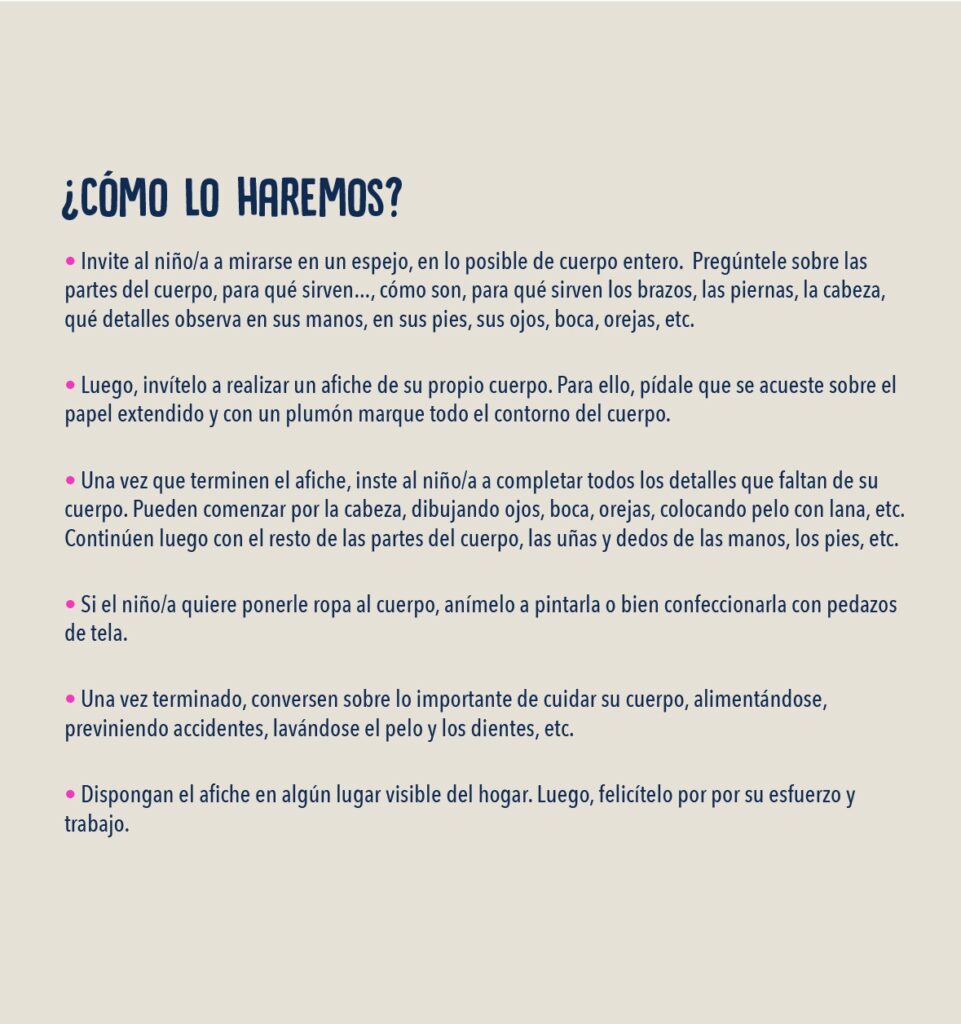 ¿CÓMO LO HAREMOS?

• Invite al niño/a a mirarse en un espejo, en lo posible de cuerpo entero. Pregúntele sobre las partes del cuerpo, para qué sirven..., cómo son, para qué sirven los brazos, las piernas, la cabeza, qué detalles observa en sus manos, en sus pies, sus ojos, boca, orejas, etc.

• Luego, invítelo a realizar un afiche de su propio cuerpo. Para ello, pídale que se acueste sobre el papel extendido y con un plumón marque todo el contorno del cuerpo.

• Una vez que terminen el afiche, inste al niño/a a completar todos los detalles que faltan de su cuerpo. Pueden comenzar por la cabeza, dibujando ojos, boca, orejas, colocando pelo con lana, etc. Continúen luego con el resto de las partes del cuerpo, las uñas y dedos de las manos, los pies, etc.

• Si el niño/a quiere ponerle ropa al cuerpo, anímelo a pintarla o bien confeccionarla con pedazos de tela.

• Una vez terminado, conversen sobre lo importante de cuidar su cuerpo, alimentándose, previniendo accidentes, lavándose el pelo y los dientes, etc.

• Dispongan el afiche en algún lugar visible del hogar. Luego, felicítelo por por su esfuerzo y trabajo.